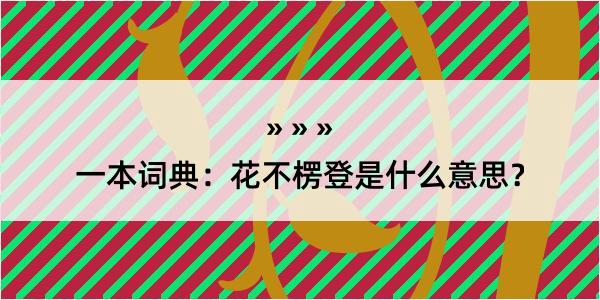 » » »

一本词典：花不楞登是什么意思？